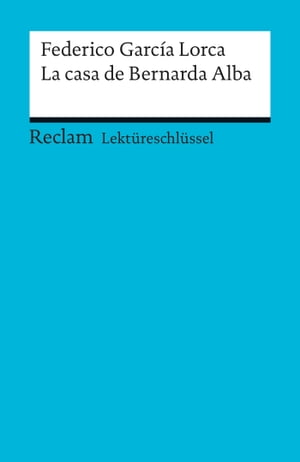 Federico García Lorca
La casa de Bernarda Alba

Reclam Lektüreschlüssel